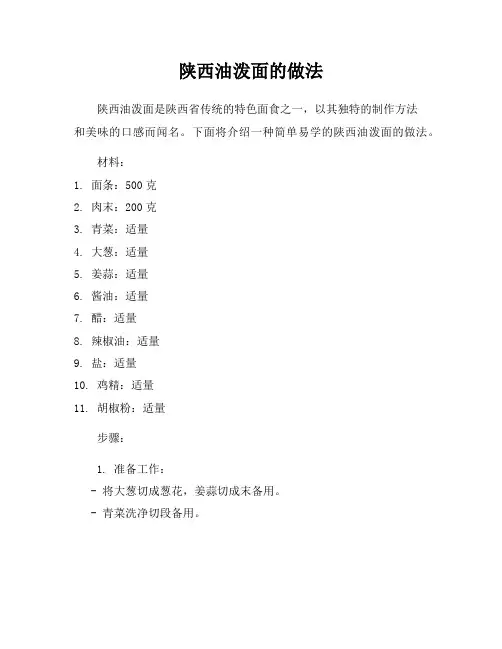 陕西油泼面的做法

陕西油泼面是陕西省传统的特色面食之一，以其独特的制作方法和美味的口感而闻名。下面将介绍一种简单易学的陕西油泼面的做法。

材料：

1. 面条：500 克
2. 肉末：200 克
3. 青菜：适量
4. 大葱：适量
5. 姜蒜：适量
6. 酱油：适量
7. 醋：适量
8. 辣椒油：适量
9. 盐：适量
10. 鸡精：适量
11. 胡椒粉：适量

步骤：

1. 准备工作：
- 将大葱切成葱花，姜蒜切成末备用。
- 青菜洗净切段备用。